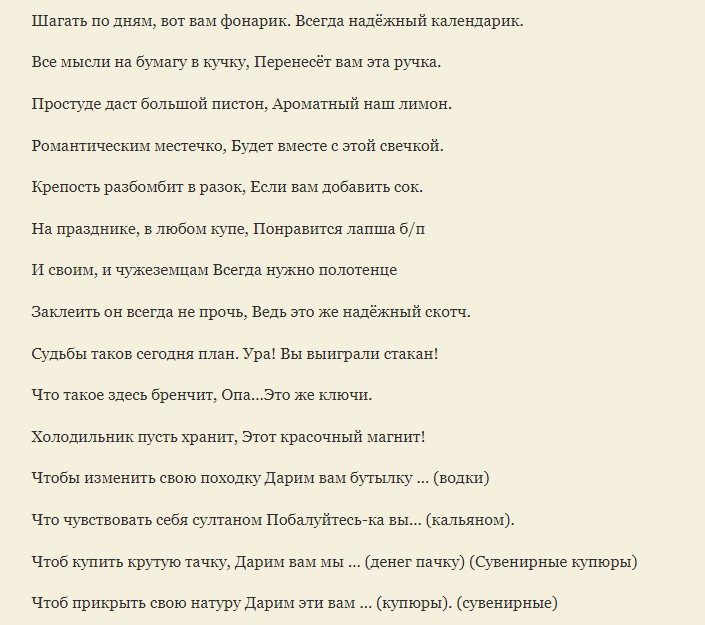 Шагать по дням, вот вам фонарик. Всегда надёжный календарик.

Все мысли на бумагу в кучку, Перенесёт вам эта ручка.

Простуде даст большой пистон, Ароматный наш лимон.

Романтическим местечко, Будет вместе с этой свечкой.

Крепость разбомбит в разок, Если вам добавить сок.

На празднике, в любом купе, Понравится лапша б/п

И своим, и чужеземцам Всегда нужно полотенце

Заклеить он всегда не прочь, Ведь это же надёжный скотч.

Судьбы таков сегодня план. Ура! Вы выиграли стакан!

Что такое здесь бренчит, Опа...Это же ключи.

Холодильник пусть хранит, Этот красочный магнит!

Чтобы изменить свою походку Дарим вам бутылку ... (водки)

Что чувствовать себя султаном Побалуйтесь-ка вы... (кальяном).

Чтоб купить крутую тачку, Дарим вам мы ... (денег пачку) (Сувенирные купюры)

Чтоб прикрыть свою натуру Дарим эти вам ... (купюры). (сувенирные)